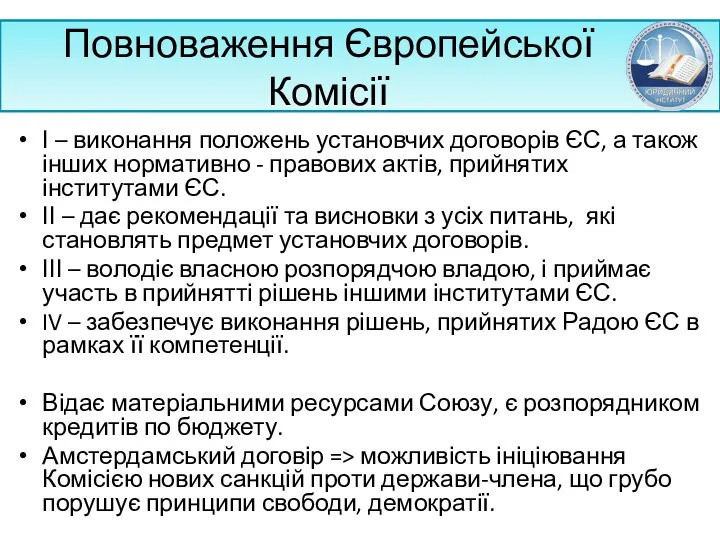 Повноваження Європейської Комісії

ЮРИДИЧНИЙ ІНСТИТУТ

• I – виконання положень установчих договорів ЄС, а також інших нормативно - правових актів, прийнятих інститутами ЄС.
• II – дає рекомендації та висновки з усіх питань, які становлять предмет установчих договорів.
• III – володіє власною розпорядчою владою, і приймає участь в прийнятті рішень іншими інститутами ЄС.
• IV – забезпечує виконання рішень, прийнятих Радою ЄС в рамках її компетенції.

• Відає матеріальними ресурсами Союзу, є розпорядником кредитів по бюджету.
• Амстердамський договір => можливість ініціювання Комісією нових санкцій проти держави-члена, що грубо порушує принципи свободи, демократії.